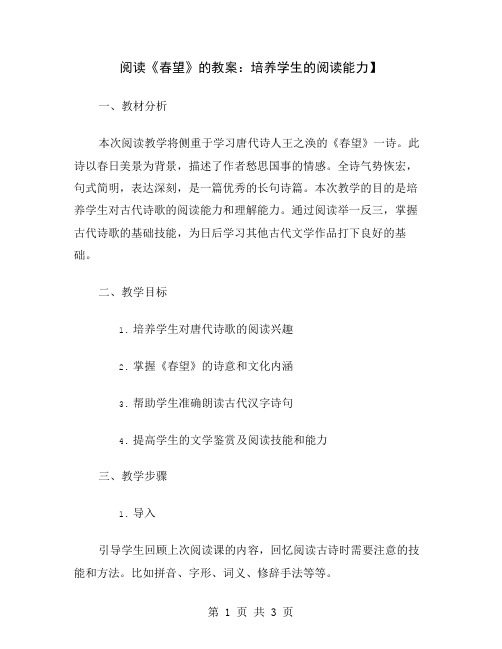 阅读《春望》的教案：培养学生的阅读能力】

一、教材分析

本次阅读教学将侧重于学习唐代诗人王之涣的《春望》一诗。此诗以春日美景为背景，描述了作者愁思国事的情感。全诗气势恢宏，句式简明，表达深刻，是一篇优秀的长句诗篇。本次教学的目的是培养学生对古代诗歌的阅读能力和理解能力。通过阅读举一反三，掌握古代诗歌的基础技能，为日后学习其他古代文学作品打下良好的基础。

二、教学目标

1. 培养学生对唐代诗歌的阅读兴趣

2. 掌握《春望》的诗意和文化内涵

3. 帮助学生准确朗读古代汉字诗句

4. 提高学生的文学鉴赏及阅读技能和能力

三、教学步骤

1. 导入

引导学生回顾上次阅读课的内容，回忆阅读古诗时需要注意的技能和方法。比如拼音、字形、词义、修辞手法等等。

第 1 页 共 3 页